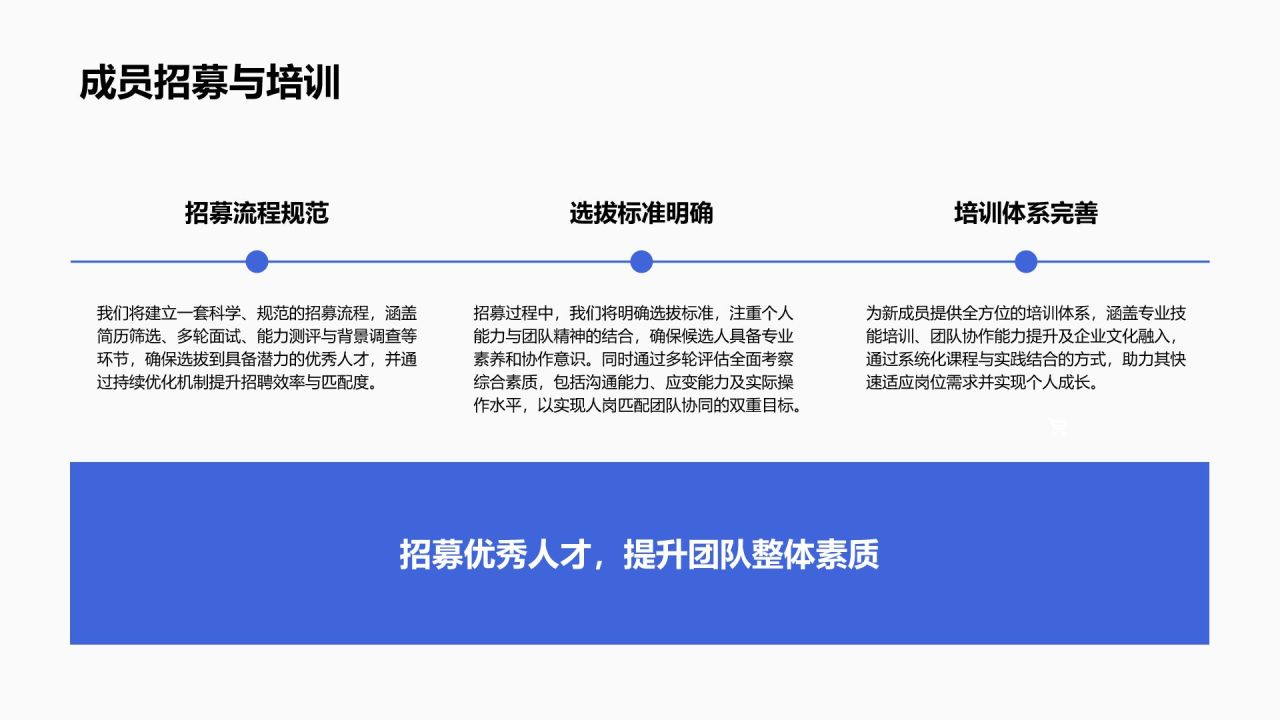 成员招募与培训

招募流程规范

我们将建立一套科学、规范的招募流程，涵盖简历筛选、多轮面试、能力测评与背景调查等环节，确保选拔到具备潜力的优秀人才，并通过持续优化机制提升招聘效率与匹配度。

选拔标准明确

招募过程中，我们将明确选拔标准，注重个人能力与团队精神的结合，确保候选人具备专业素养和协作意识。同时通过多轮评估全面考察综合素质，包括沟通能力、应变能力及实际操作水平，以实现人岗匹配团队协同的双重目标。

培训体系完善

为新成员提供全方位的培训体系，涵盖专业技能培训、团队协作能力提升及企业文化融入，通过系统化课程与实践结合的方式，助力其快速适应岗位需求并实现个人成长。

招募优秀人才，提升团队整体素质